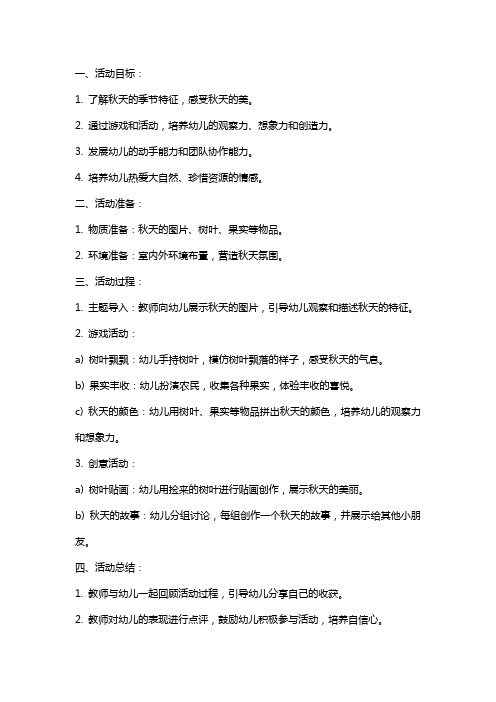 一、活动目标：

1. 了解秋天的季节特征，感受秋天的美。

2. 通过游戏和活动，培养幼儿的观察力、想象力和创造力。

3. 发展幼儿的动手能力和团队协作能力。

4. 培养幼儿热爱大自然、珍惜资源的情感。

二、活动准备：

1. 物质准备：秋天的图片、树叶、果实等物品。

2. 环境准备：室内外环境布置，营造秋天氛围。

三、活动过程：

1. 主题导入：教师向幼儿展示秋天的图片，引导幼儿观察和描述秋天的特征。

2. 游戏活动：

a) 树叶飘飘：幼儿手持树叶，模仿树叶飘落的样子，感受秋天的气息。

b) 果实丰收：幼儿扮演农民，收集各种果实，体验丰收的喜悦。

c) 秋天的颜色：幼儿用树叶、果实等物品拼出秋天的颜色，培养幼儿的观察力和想象力。

3. 创意活动：

a) 树叶贴画：幼儿用捡来的树叶进行贴画创作，展示秋天的美丽。

b) 秋天的故事：幼儿分组讨论，每组创作一个秋天的故事，并展示给其他小朋友。

四、活动总结：

1. 教师与幼儿一起回顾活动过程，引导幼儿分享自己的收获。

2. 教师对幼儿的表现进行点评，鼓励幼儿积极参与活动，培养自信心。